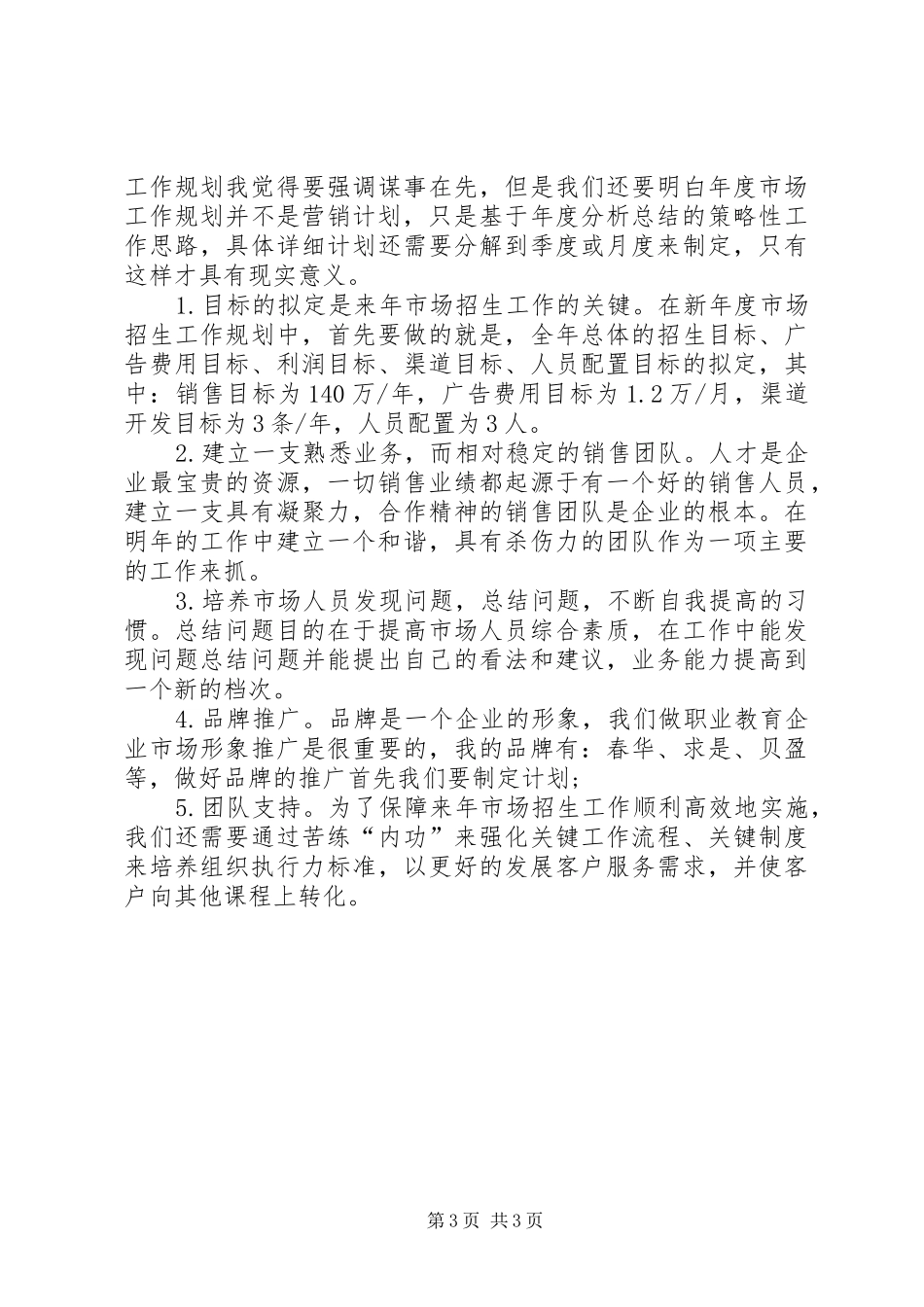 工作规划我觉得要强调谋事在先，但是我们还要明白年度市场工作规划并不是营销计划，只是基于年度分析总结的策略性工作思路，具体详细计划还需要分解到季度或月度来制定，只有这样才具有现实意义。

1.目标的拟定是来年市场招生工作的关键。在新年度市场招生工作规划中，首先要做的就是，全年总体的招生目标、广告费用目标、利润目标、渠道目标、人员配置目标的拟定，其中：销售目标为140万/年，广告费用目标为1.2万/月，渠道开发目标为3条/年，人员配置为3人。

2.建立一支熟悉业务，而相对稳定的销售团队。人才是企业最宝贵的资源，一切销售业绩都起源于有一个好的销售人员，建立一支具有凝聚力，合作精神的销售团队是企业的根本。在明年的工作中建立一个和谐，具有杀伤力的团队作为一项主要的工作来抓。

3.培养市场人员发现问题，总结问题，不断自我提高的习惯。总结问题目的在于提高市场人员综合素质，在工作中能发现问题总结问题并能提出自己的看法和建议，业务能力提高到一个新的档次。

4.品牌推广。品牌是一个企业的形象，我们做职业教育企业市场形象推广是很重要的，我的品牌有：春华、求是、贝盈等，做好品牌的推广首先我们要制定计划；

5.团队支持。为了保障来年市场招生工作顺利高效地实施，我们还需要通过苦练“内功”来强化关键工作流程、关键制度来培养组织执行力标准，以更好的发展客户服务需求，并使客户向其他课程上转化。

第3页 共3页